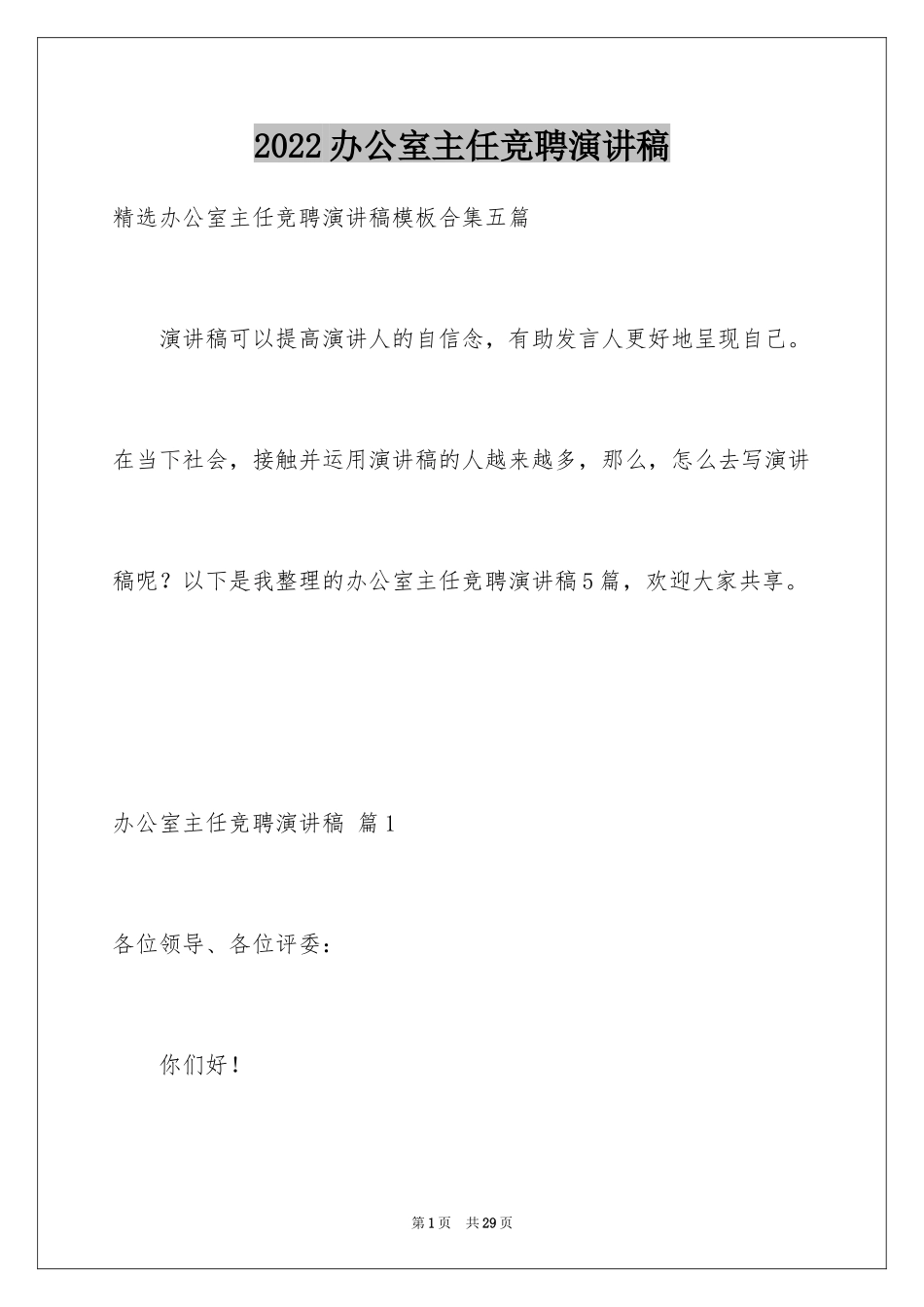 2022办公室主任竞聘演讲稿

精选办公室主任竞聘演讲稿模板合集五篇

演讲稿可以提高演讲人的自信念，有助发言人更好地呈现自己。在当下社会，接触并运用演讲稿的人越来越多，那么，怎么去写演讲稿呢？以下是我整理的办公室主任竞聘演讲稿5篇，欢迎大家共享。

办公室主任竞聘演讲稿 篇1

各位领导、各位评委：

你们好！

第1页 共29页